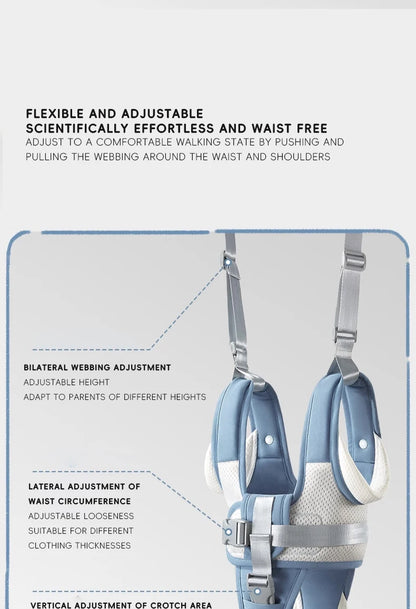 FLEXIBLE AND ADJUSTABLE
SCIENTIFICALLY EFFORTLESS AND WAIST FREE
ADJUST TO A COMFORTABLE WALKING STATE BY PUSHING AND PULLING THE WEBBING AROUND THE WAIST AND SHOULDERS

BILATERAL WEBBING ADJUSTMENT
ADJUSTABLE HEIGHT
ADAPT TO PARENTS OF DIFFERENT HEIGHTS

LATERAL ADJUSTMENT OF WAIST CIRCUMFERENCE
ADJUSTABLE LOOSENESS
SUITABLE FOR DIFFERENT CLOTHING THICKNESSES

VERTICAL ADJUSTMENT OF CROTCH AREA